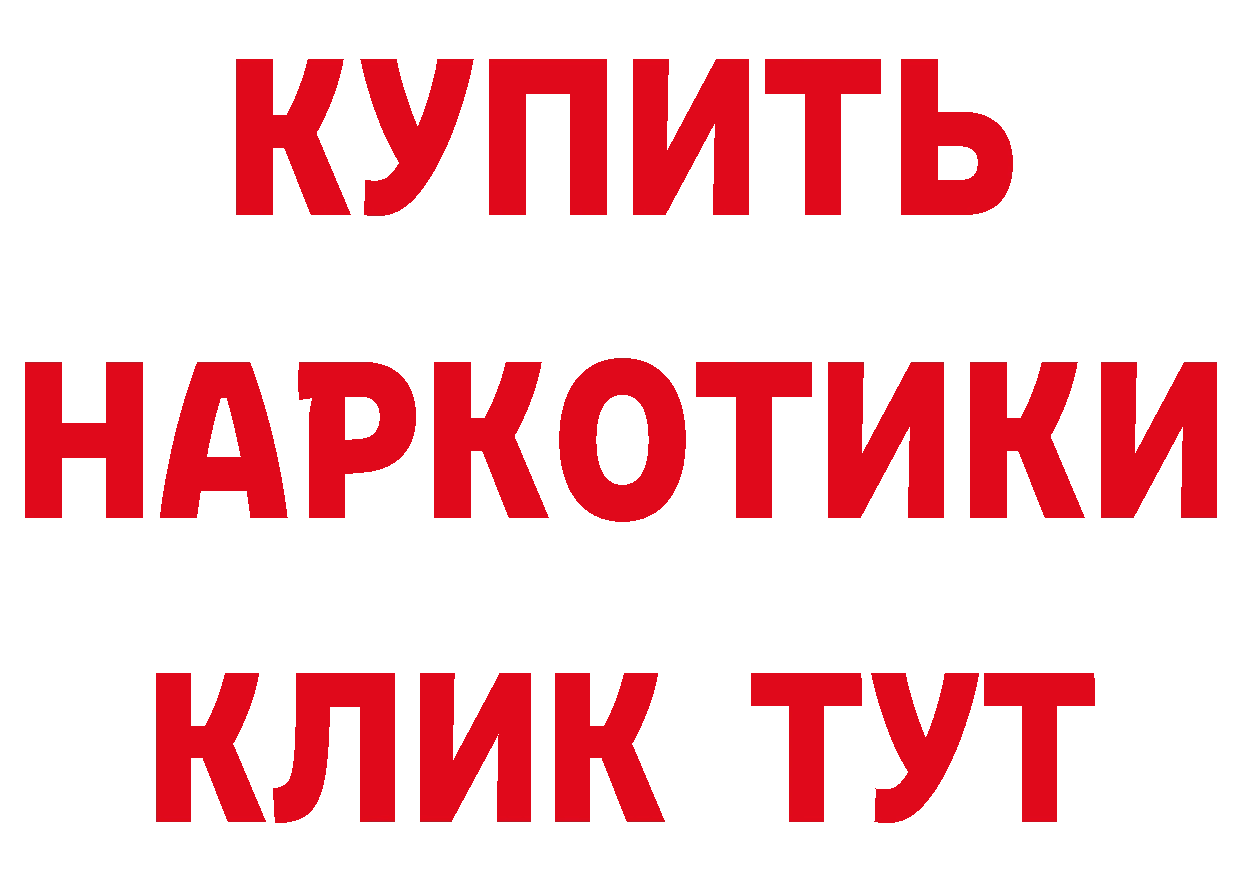 КУПИТЬ
НАРКОТИКИ
КЛИК ТУТ